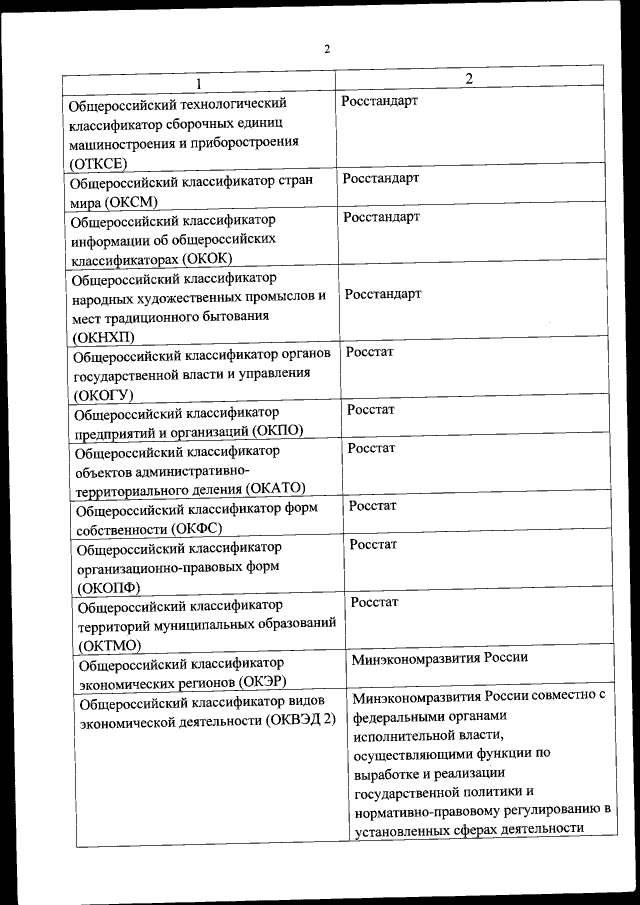 2

| 1 | 2 |
|---|---|
| Общероссийский технологический классификатор сборочных единиц машиностроения и приборостроения (ОТКСЕ) | Росстандарт |
| Общероссийский классификатор стран мира (ОКСМ) | Росстандарт |
| Общероссийский классификатор информации об общероссийских классификаторах (ОКОК) | Росстандарт |
| Общероссийский классификатор народных художественных промыслов и мест традиционного бытования (ОКНХП) | Росстандарт |
| Общероссийский классификатор органов государственной власти и управления (ОКОГУ) | Росстат |
| Общероссийский классификатор предприятий и организаций (ОКПО) | Росстат |
| Общероссийский классификатор объектов административно-территориального деления (ОКАТО) | Росстат |
| Общероссийский классификатор форм собственности (ОКФС) | Росстат |
| Общероссийский классификатор организационно-правовых форм (ОКОПФ) | Росстат |
| Общероссийский классификатор территорий муниципальных образований (ОКТМО) | Росстат |
| Общероссийский классификатор экономических регионов (ОКЭР) | Минэкономразвития России |
| Общероссийский классификатор видов экономической деятельности (ОКВЭД 2) | Минэкономразвития России совместно с федеральными органами исполнительной власти, осуществляющими функции по выработке и реализации государственной политики и нормативно-правовому регулированию в установленных сферах деятельности |